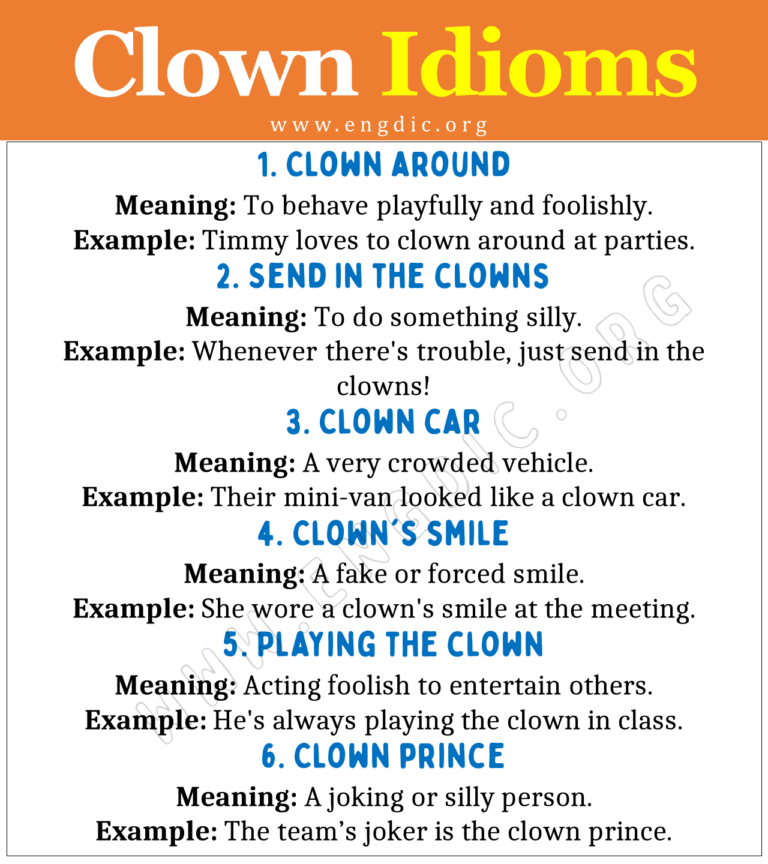 Clown Idioms

www.engdic.org

1. CLOWN AROUND

Meaning: To behave playfully and foolishly.
Example: Timmy loves to clown around at parties.

2. SEND IN THE CLOWNS

Meaning: To do something silly.
Example: Whenever there's trouble, just send in the clowns!

3. CLOWN CAR

Meaning: A very crowded vehicle.
Example: Their mini-van looked like a clown car.

4. CLOWN'S SMILE

Meaning: A fake or forced smile.
Example: She wore a clown's smile at the meeting.

5. PLAYING THE CLOWN

Meaning: Acting foolish to entertain others.
Example: He's always playing the clown in class.

6. CLOWN PRINCE

Meaning: A joking or silly person.
Example: The team's joker is the clown prince.

WWW.ENGDIC.ORG